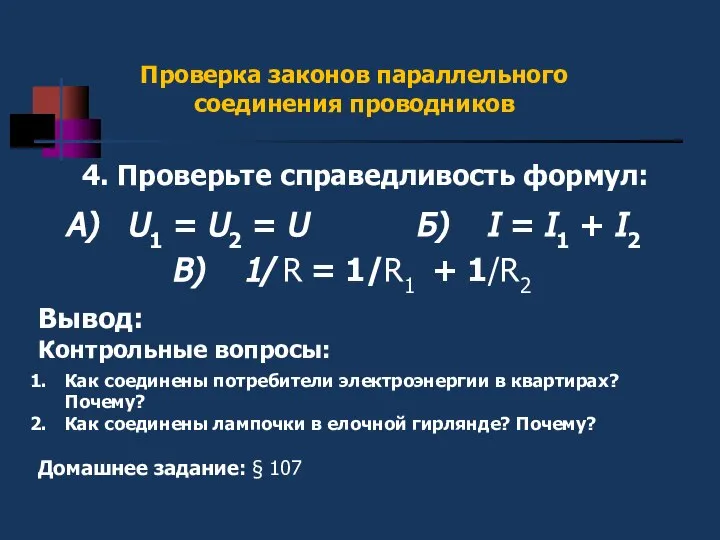 Проверка законов параллельного соединения проводников

4. Проверьте справедливость формул:

А) $U_1 = U_2 = U$ Б) $I = I_1 + I_2$

В) $1/R = 1/R_1 + 1/R_2$

Вывод:

Контрольные вопросы:

1. Как соединены потребители электроэнергии в квартирах? Почему?
2. Как соединены лампочки в елочной гирлянде? Почему?

Домашнее задание: § 107